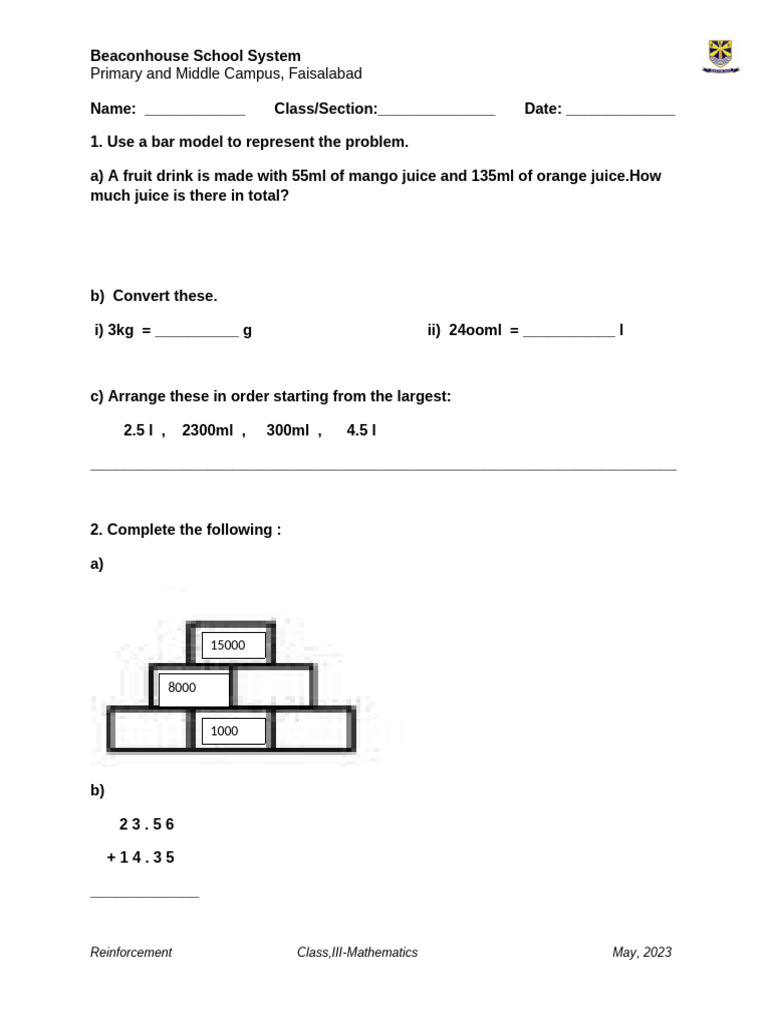 Beaconhouse School System
Primary and Middle Campus, Faisalabad

Name: ____ Class/Section:____ Date: ____

1. Use a bar model to represent the problem.

a) A fruit drink is made with 55ml of mango juice and 135ml of orange juice.How much juice is there in total?

b) Convert these.

i) 3kg = ____ g ii) 24ooml = ____ l

c) Arrange these in order starting from the largest:

2.5 l , 2300ml , 300ml , 4.5 l

____

2. Complete the following :

a)

15000

8000

1000

b)

2 3 . 5 6

+ 1 4 . 3 5

____

Reinforcement Class,III-Mathematics May, 2023